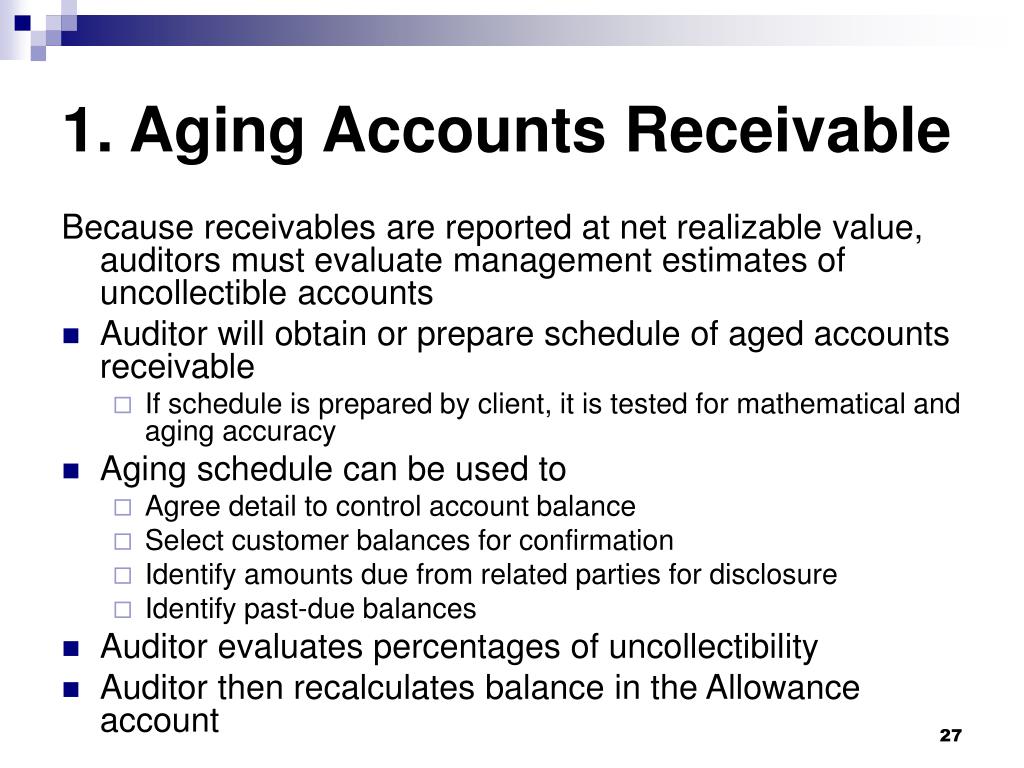 1. Aging Accounts Receivable

Because receivables are reported at net realizable value, auditors must evaluate management estimates of uncollectible accounts

- Auditor will obtain or prepare schedule of aged accounts receivable
  - If schedule is prepared by client, it is tested for mathematical and aging accuracy
- Aging schedule can be used to
  - Agree detail to control account balance
  - Select customer balances for confirmation
  - Identify amounts due from related parties for disclosure
  - Identify past-due balances
- Auditor evaluates percentages of uncollectibility
- Auditor then recalculates balance in the Allowance account

27